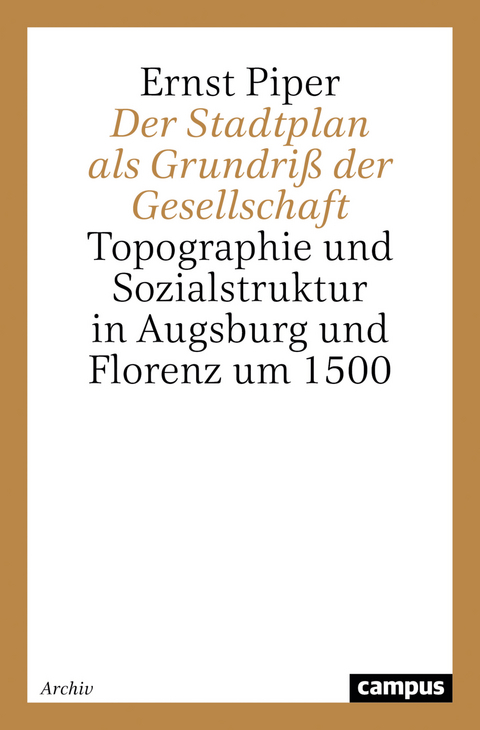 Ernst Piper
Der Stadtplan als Grundriß der Gesellschaft
Topographie und Sozialstruktur in Augsburg und Florenz um 1500

Archiv

campus